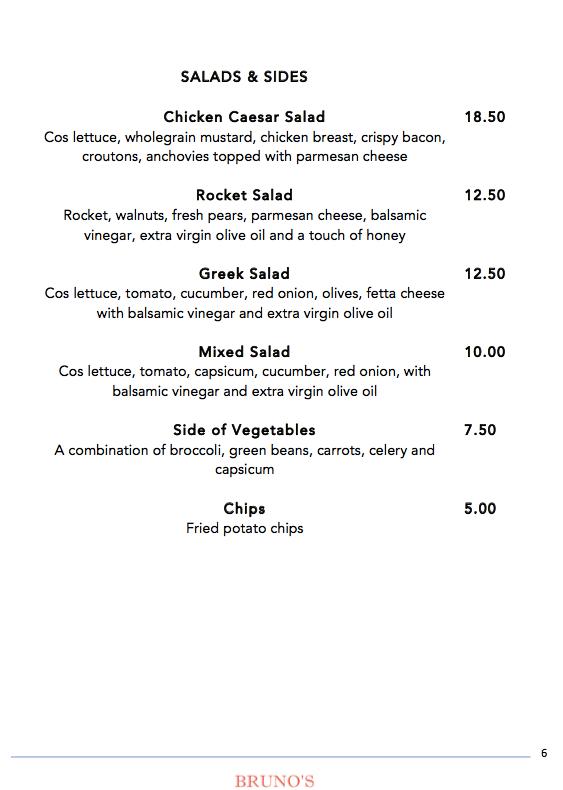 SALADS & SIDES

Chicken Caesar Salad 18.50
Cos lettuce, wholegrain mustard, chicken breast, crispy bacon, croutons, anchovies topped with parmesan cheese

Rocket Salad 12.50
Rocket, walnuts, fresh pears, parmesan cheese, balsamic vinegar, extra virgin olive oil and a touch of honey

Greek Salad 12.50
Cos lettuce, tomato, cucumber, red onion, olives, fetta cheese with balsamic vinegar and extra virgin olive oil

Mixed Salad 10.00
Cos lettuce, tomato, capsicum, cucumber, red onion, with balsamic vinegar and extra virgin olive oil

Side of Vegetables 7.50
A combination of broccoli, green beans, carrots, celery and capsicum

Chips 5.00
Fried potato chips

6

BRUNO'S